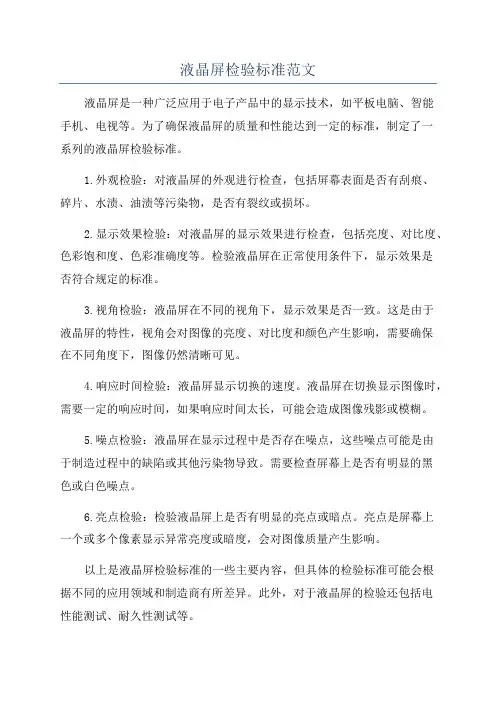 液晶屏检验标准范文

液晶屏是一种广泛应用于电子产品中的显示技术，如平板电脑、智能手机、电视等。为了确保液晶屏的质量和性能达到一定的标准，制定了一系列的液晶屏检验标准。

1.外观检验：对液晶屏的外观进行检查，包括屏幕表面是否有刮痕、碎片、水渍、油渍等污染物，是否有裂纹或损坏。

2.显示效果检验：对液晶屏的显示效果进行检查，包括亮度、对比度、色彩饱和度、色彩准确度等。检验液晶屏在正常使用条件下，显示效果是否符合规定的标准。

3.视角检验：液晶屏在不同的视角下，显示效果是否一致。这是由于液晶屏的特性，视角会对图像的亮度、对比度和颜色产生影响，需要确保在不同角度下，图像仍然清晰可见。

4.响应时间检验：液晶屏显示切换的速度。液晶屏在切换显示图像时，需要一定的响应时间，如果响应时间太长，可能会造成图像残影或模糊。

5.噪点检验：液晶屏在显示过程中是否存在噪点，这些噪点可能是由于制造过程中的缺陷或其他污染物导致。需要检查屏幕上是否有明显的黑色或白色噪点。

6.亮点检验：检验液晶屏上是否有明显的亮点或暗点。亮点是屏幕上一个或多个像素显示异常亮度或暗度，会对图像质量产生影响。

以上是液晶屏检验标准的一些主要内容，但具体的检验标准可能会根据不同的应用领域和制造商有所差异。此外，对于液晶屏的检验还包括电性能测试、耐久性测试等。